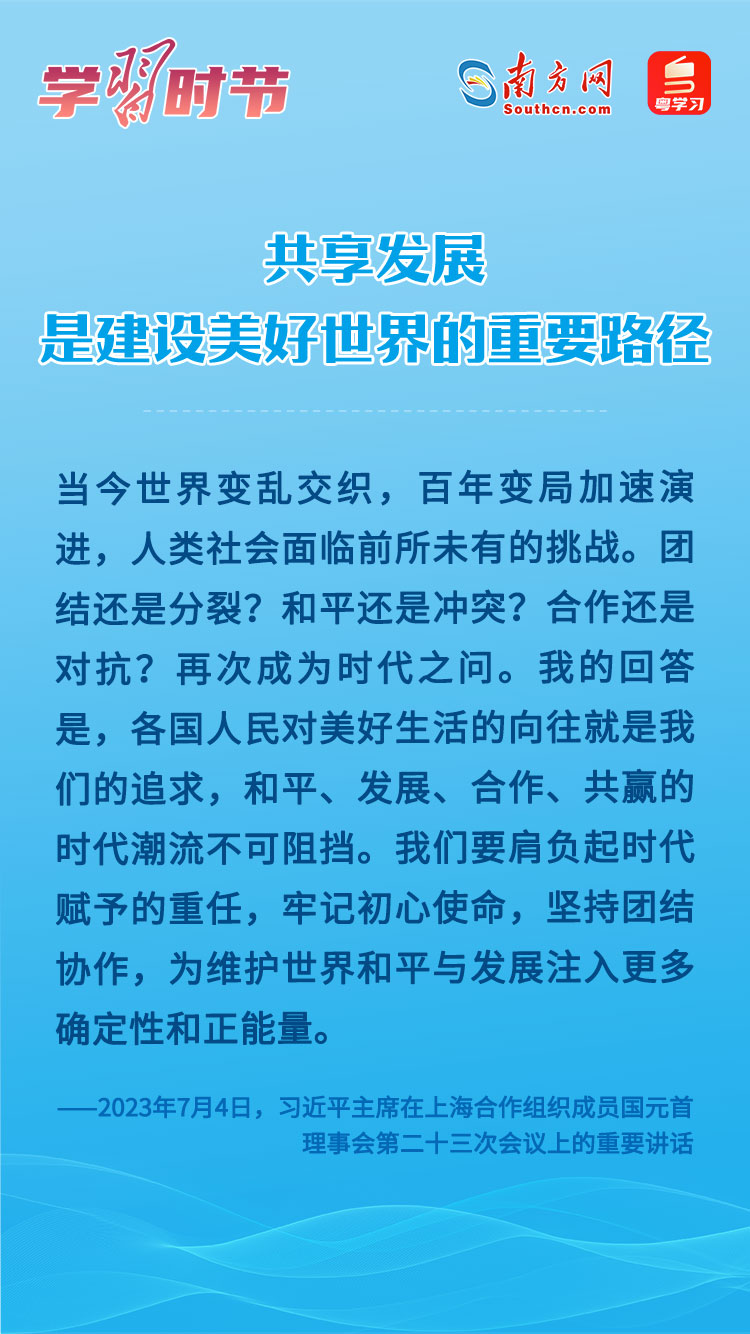 学习时节

南方网
Southcn.com

粤学习

共享发展
是建设美好世界的重要路径

当今世界变乱交织，百年变局加速演进，人类社会面临前所未有的挑战。团结还是分裂？和平还是冲突？合作还是对抗？再次成为时代之问。我的回答是，各国人民对美好生活的向往就是我们的追求，和平、发展、合作、共赢的时代潮流不可阻挡。我们要肩负起时代赋予的重任，牢记初心使命，坚持团结协作，为维护世界和平与发展注入更多确定性和正能量。

——2023年7月4日，习近平主席在上海合作组织成员国元首理事会第二十三次会议上的重要讲话